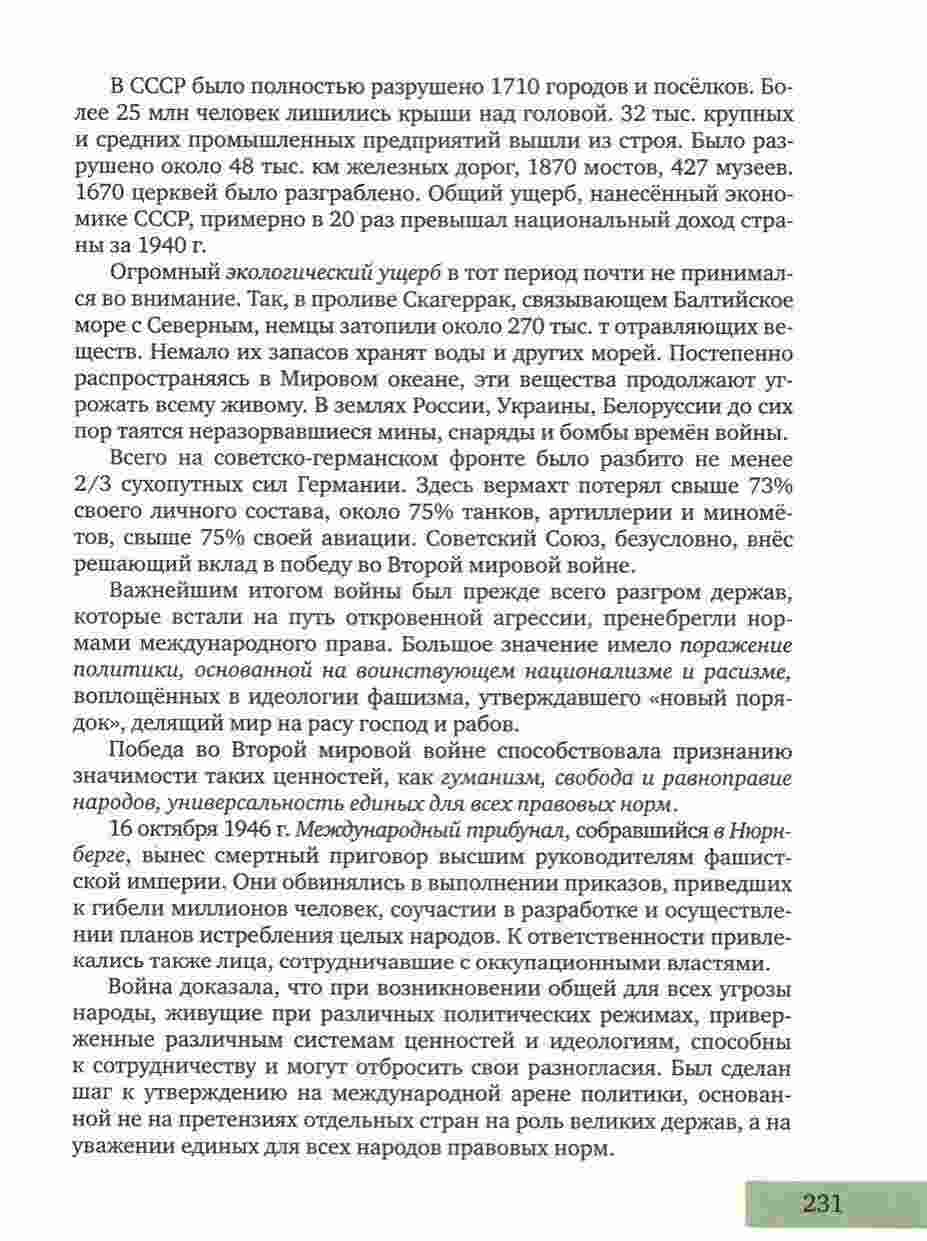 В СССР было полностью разрушено 1710 городов и посёлков. Более 25 млн человек лишились крыши над головой. 32 тыс. крупных и средних промышленных предприятий вышли из строя. Было разрушено около 48 тыс. км железных дорог, 1870 мостов, 427 музеев. 1670 церквей было разграблено. Общий ущерб, нанесённый экономике СССР, примерно в 20 раз превышал национальный доход страны за 1940 г.

Огромный экологический ущерб в тот период почти не принимался во внимание. Так, в проливе Скагеррак, связывающем Балтийское море с Северным, немцы затопили около 270 тыс. т отравляющих веществ. Немало их запасов хранят воды и других морей. Постепенно распространяясь в Мировом океане, эти вещества продолжают угрожать всему живому. В землях России, Украины, Белоруссии до сих пор таятся неразорвавшиеся мины, снаряды и бомбы времён войны.

Всего на советско-германском фронте было разбито не менее 2/3 сухопутных сил Германии. Здесь вермахт потерял свыше 73% своего личного состава, около 75% танков, артиллерии и миномётов, свыше 75% своей авиации. Советский Союз, безусловно, внёс решающий вклад в победу во Второй мировой войне.

Важнейшим итогом войны был прежде всего разгром держав, которые встали на путь откровенной агрессии, пренебрегли нормами международного права. Большое значение имело поражение политики, основанной на воинствующем национализме и расизме, воплощённых в идеологии фашизма, утверждавшего «новый порядок», делящий мир на расу господ и рабов.

Победа во Второй мировой войне способствовала признанию значимости таких ценностей, как гуманизм, свобода и равноправие народов, универсальность единых для всех правовых норм.

16 октября 1946 г. Международный трибунал, собравшийся в Нюрнберге, вынес смертный приговор высшим руководителям фашистской империи. Они обвинялись в выполнении приказов, приведших к гибели миллионов человек, соучастии в разработке и осуществлении планов истребления целых народов. К ответственности привлекались также лица, сотрудничавшие с оккупационными властями.

Война доказала, что при возникновении общей для всех угрозы народы, живущие при различных политических режимах, приверженные различным системам ценностей и идеологиям, способны к сотрудничеству и могут отбросить свои разногласия. Был сделан шаг к утверждению на международной арене политики, основанной не на претензиях отдельных стран на роль великих держав, а на уважении единых для всех народов правовых норм.

231